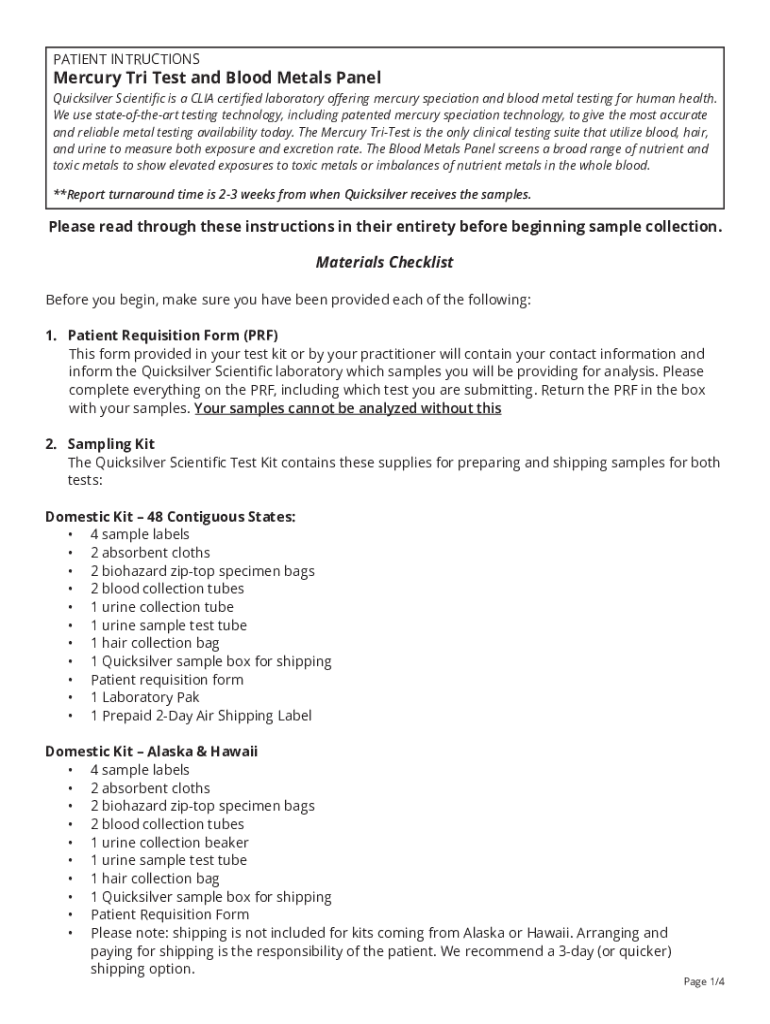 PATIENT INTRUCTIONS
Mercury Tri Test and Blood Metals Panel
Quicksilver Scientific is a CLIA certified laboratory offering mercury speciation and blood metal testing for human health. We use state-of-the-art testing technology, including patented mercury speciation technology, to give the most accurate and reliable metal testing availability today. The Mercury Tri-Test is the only clinical testing suite that utilize blood, hair, and urine to measure both exposure and excretion rate. The Blood Metals Panel screens a broad range of nutrient and toxic metals to show elevated exposures to toxic metals or imbalances of nutrient metals in the whole blood.

**Report turnaround time is 2-3 weeks from when Quicksilver receives the samples.

Please read through these instructions in their entirety before beginning sample collection.

Materials Checklist

Before you begin, make sure you have been provided each of the following:

1. Patient Requisition Form (PRF)
This form provided in your test kit or by your practitioner will contain your contact information and inform the Quicksilver Scientific laboratory which samples you will be providing for analysis. Please complete everything on the PRF, including which test you are submitting. Return the PRF in the box with your samples. Your samples cannot be analyzed without this

2. Sampling Kit
The Quicksilver Scientific Test Kit contains these supplies for preparing and shipping samples for both tests:

Domestic Kit – 48 Contiguous States:
• 4 sample labels
• 2 absorbent cloths
• 2 biohazard zip-top specimen bags
• 2 blood collection tubes
• 1 urine collection tube
• 1 urine sample test tube
• 1 hair collection bag
• 1 Quicksilver sample box for shipping
• Patient requisition form
• 1 Laboratory Pak
• 1 Prepaid 2-Day Air Shipping Label

Domestic Kit – Alaska & Hawaii
• 4 sample labels
• 2 absorbent cloths
• 2 biohazard zip-top specimen bags
• 2 blood collection tubes
• 1 urine collection beaker
• 1 urine sample test tube
• 1 hair collection bag
• 1 Quicksilver sample box for shipping
• Patient Requisition Form
• Please note: shipping is not included for kits coming from Alaska or Hawaii. Arranging and paying for shipping is the responsibility of the patient. We recommend a 3-day (or quicker) shipping option.

Page 1/4